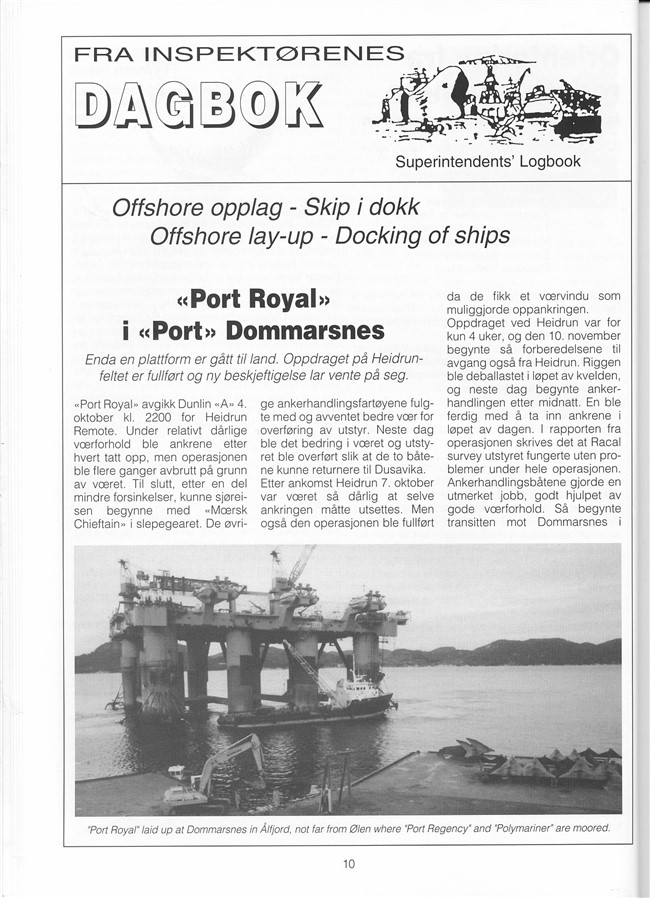 FRA INSPEKTØRENES

DAGBOK

Superintendents' Logbook

Offshore opplag - Skip i dokk
Offshore lay-up - Docking of ships

«Port Royal» i «Port» Dommarsnes

Enda en plattform er gått til land. Oppdraget på Heidrunfeltet er fullført og ny beskjeftigelse lar vente på seg.

«Port Royal» avgikk Dunlin «A» 4. oktober kl. 2200 for Heidrun Remote. Under relativt dårlige værforhold ble ankrene etter hvert tatt opp, men operasjonen ble flere ganger avbrutt på grunn av været. Til slutt, etter en del mindre forsinkelser, kunne sjøreisen begynne med «Mærsk Chieftain» i slepegearet. De øvrige ankerhandlingsfartøyene fulgte med og avventet bedre vær for overføring av utstyr. Neste dag ble det bedring i været og utstyret ble overført slik at de to båtene kunne returnere til Dusavika. Etter ankomst Heidrun 7. oktober var været så dårlig at selve ankringen måtte utsettes. Men også den operasjonen ble fullført da de fikk et værvindu som muliggjorde oppankringen. Oppdraget ved Heidrun var for kun 4 uker, og den 10. november begynte så forberedelsene til avgang også fra Heidrun. Riggen ble deballastet i løpet av kvelden, og neste dag begynte ankerhandlingen etter midnatt. En ble ferdig med å ta inn ankrene i løpet av dagen. I rapporten fra operasjonen skrives det at Racal survey utstyret fungerte uten problemer under hele operasjonen. Ankerhandlingsbåtene gjorde en utmerket jobb, godt hjulpet av gode værforhold. Så begynte transitten mot Dommarsnes i

"Port Royal" laid up at Dommarsnes in Ålfjord, not far from Ølen where "Port Regency" and "Polymariner" are moored.

10